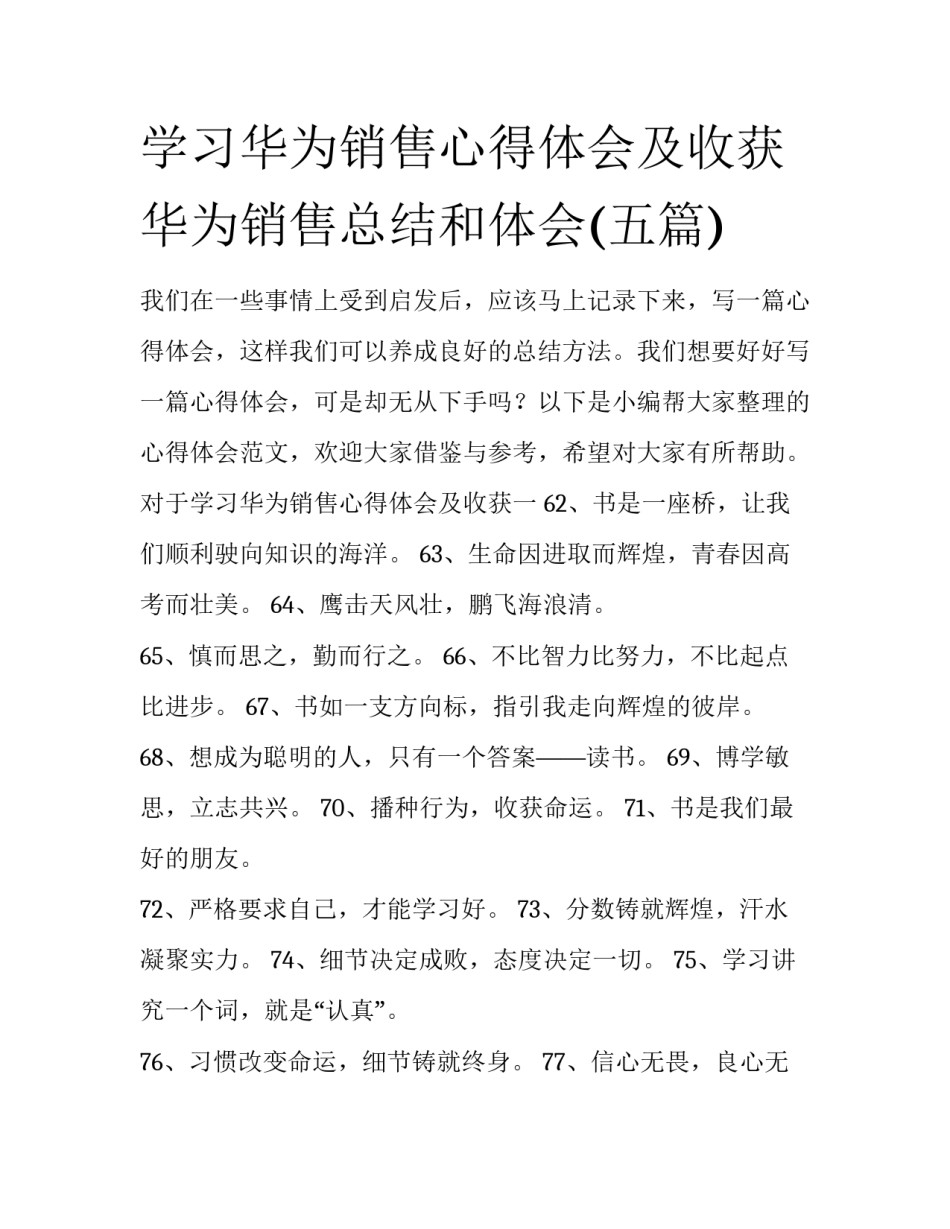 学习华为销售心得体会及收获 华为销售总结和体会(五篇)

我们在一些事情上受到启发后，应该马上记录下来，写一篇心得体会，这样我们可以养成良好的总结方法。我们想要好好写一篇心得体会，可是却无从下手吗？以下是小编帮大家整理的心得体会范文，欢迎大家借鉴与参考，希望对大家有所帮助。

对于学习华为销售心得体会及收获一 62、书是一座桥，让我们顺利驶向知识的海洋。 63、生命因进取而辉煌，青春因高考而壮美。 64、鹰击天风壮，鹏飞海浪清。

65、慎而思之，勤而行之。 66、不比智力比努力，不比起点比进步。 67、书如一支方向标，指引我走向辉煌的彼岸。

68、想成为聪明的人，只有一个答案——读书。 69、博学敏思，立志共兴。 70、播种行为，收获命运。 71、书是我们最好的朋友。

72、严格要求自己，才能学习好。 73、分数铸就辉煌，汗水凝聚实力。 74、细节决定成败，态度决定一切。 75、学习讲究一个词，就是“认真”。

76、习惯改变命运，细节铸就终身。 77、信心无畏，良心无